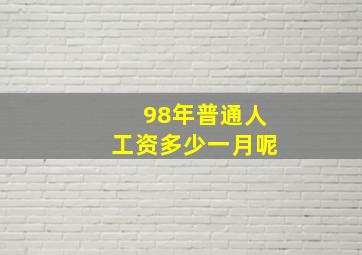 98年普通人
工资多少一月呢